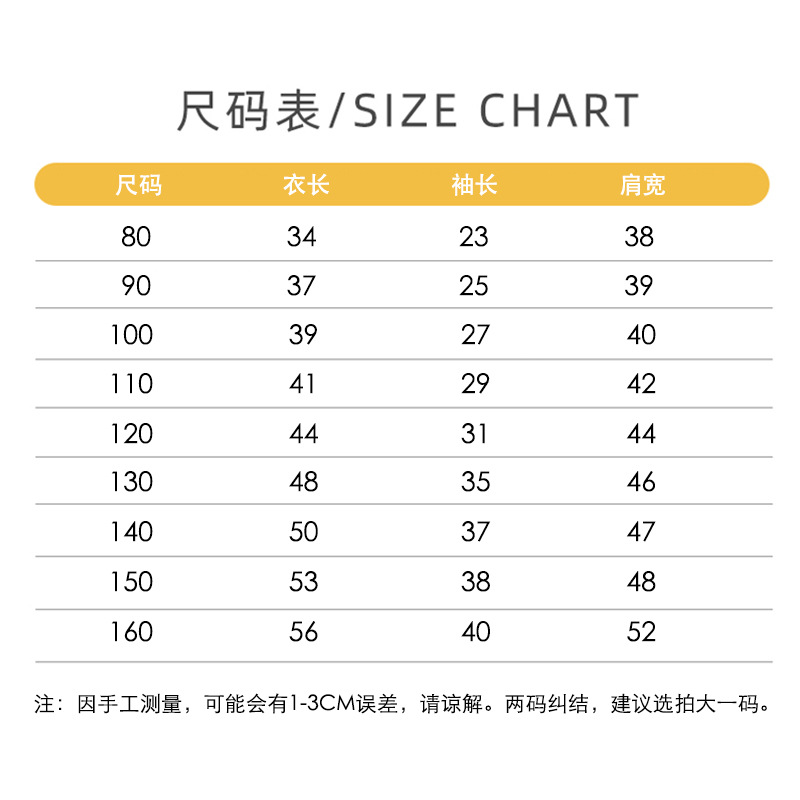 尺码表/SIZE CHART

| 尺码 | 衣长 | 袖长 | 肩宽 |
|---|---|---|---|
| 80 | 34 | 23 | 38 |
| 90 | 37 | 25 | 39 |
| 100 | 39 | 27 | 40 |
| 110 | 41 | 29 | 42 |
| 120 | 44 | 31 | 44 |
| 130 | 48 | 35 | 46 |
| 140 | 50 | 37 | 47 |
| 150 | 53 | 38 | 48 |
| 160 | 56 | 40 | 52 |

注：因手工测量，可能会有1-3CM误差，请谅解。两码纠结，建议选拍大一码。